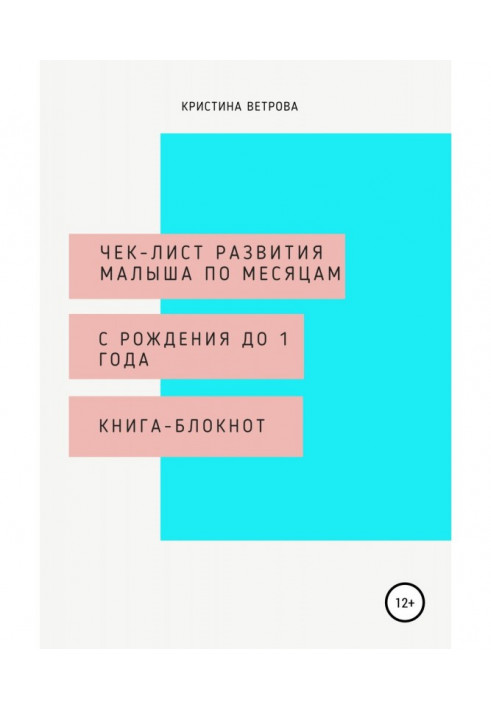 КРИСТИНА ВЕТРОВА

ЧЕК-ЛИСТ РАЗВИТИЯ МАЛЫША ПО МЕСЯЦАМ

С РОЖДЕНИЯ ДО 1 ГОДА

КНИГА-БЛОКНОТ

12+